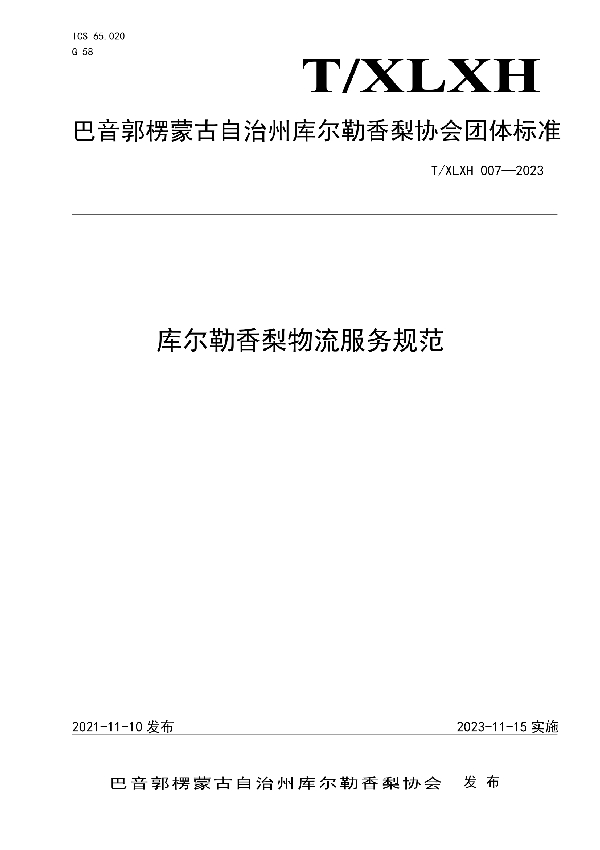 ICS 65.020
G 58

T/XLXH

巴音郭楞蒙古自治州库尔勒香梨协会团体标准

T/XLXH 007—2023

库尔勒香梨物流服务规范

2021-11-10 发布

2023-11-15 实施

巴音郭楞蒙古自治州库尔勒香梨协会　发布